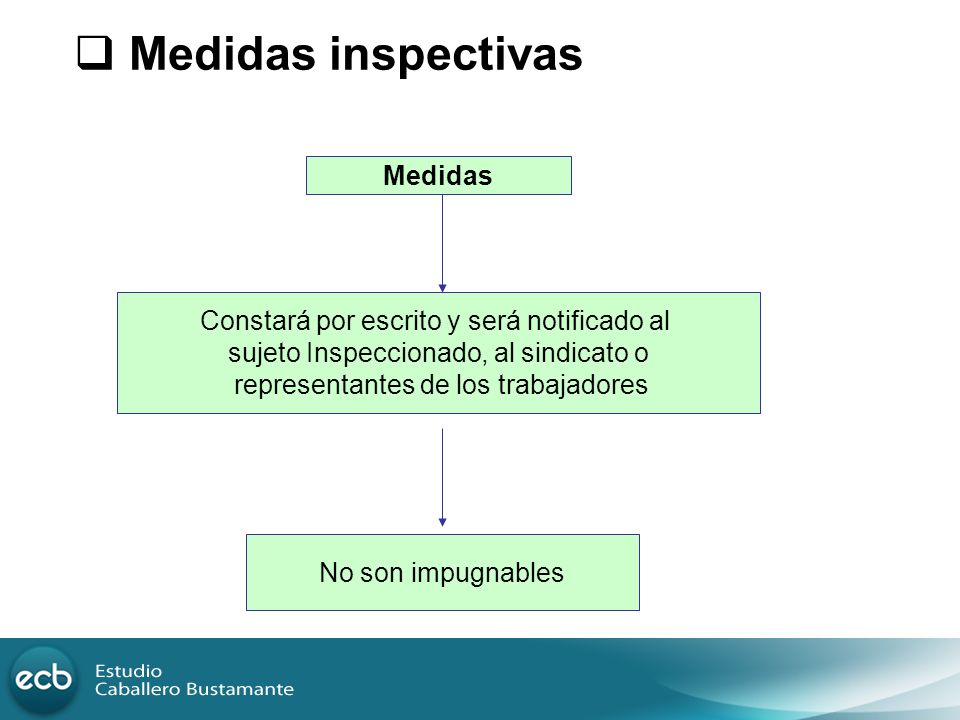 ❑ Medidas inspectivas

Medidas

Constará por escrito y será notificado al sujeto Inspeccionado, al sindicato o representantes de los trabajadores

No son impugnables

ecb Estudio Caballero Bustamante